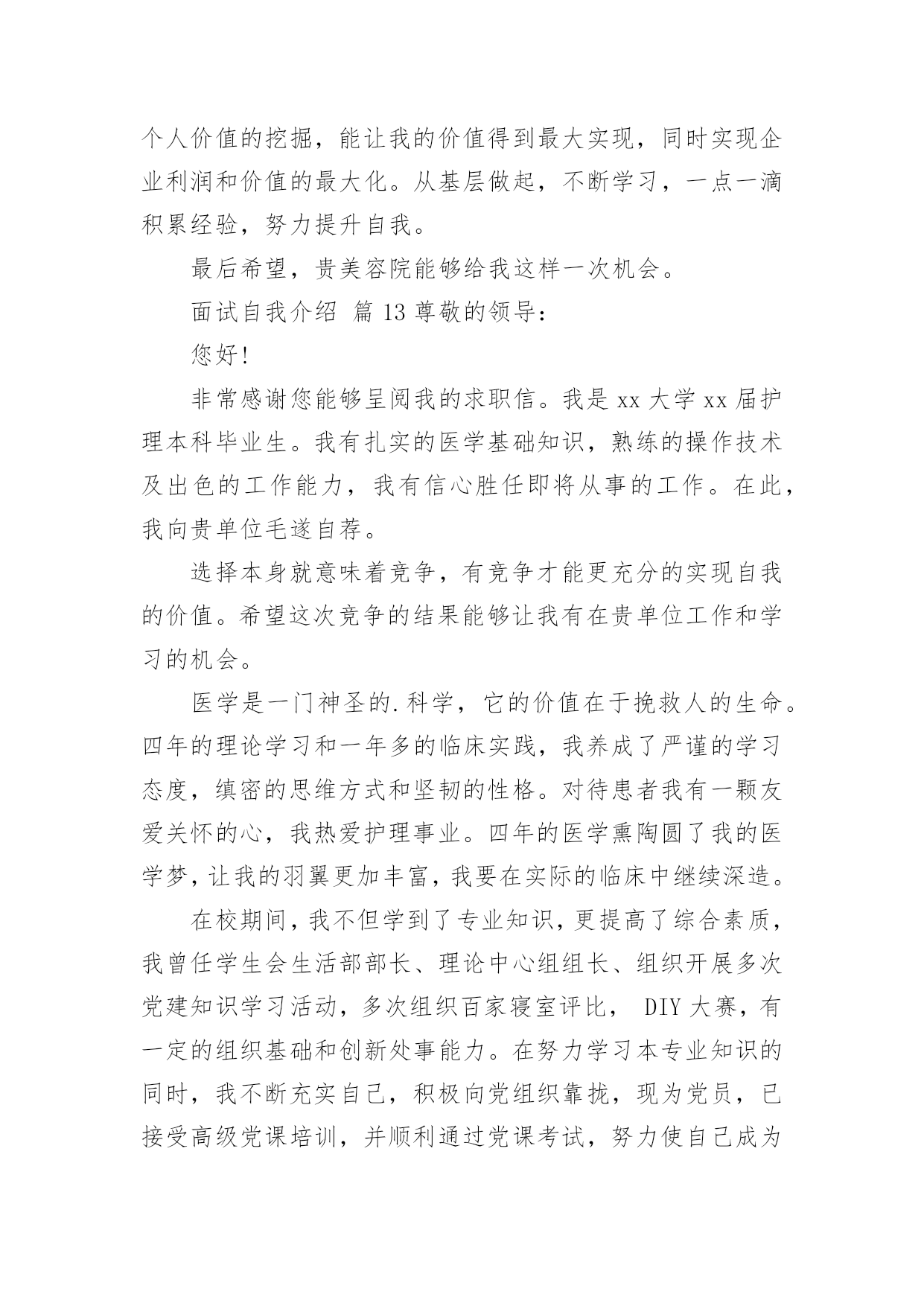 个人价值的挖掘，能让我的价值得到最大实现，同时实现企业利润和价值的最大化。从基层做起，不断学习，一点一滴积累经验，努力提升自我。

最后希望，贵美容院能够给我这样一次机会。

面试自我介绍 篇 13 尊敬的领导：

您好!

非常感谢您能够呈阅我的求职信。我是 xx 大学 xx 届护理本科毕业生。我有扎实的医学基础知识，熟练的操作技术及出色的工作能力，我有信心胜任即将从事的工作。在此，我向贵单位毛遂自荐。

选择本身就意味着竞争，有竞争才能更充分的实现自我的价值。希望这次竞争的结果能够让我有在贵单位工作和学习的机会。

医学是一门神圣的.科学，它的价值在于挽救人的生命。四年的理论学习和一年多的临床实践，我养成了严谨的学习态度，缜密的思维方式和坚韧的性格。对待患者我有一颗友爱关怀的心，我热爱护理事业。四年的医学熏陶圆了我的医学梦，让我的羽翼更加丰富，我要在实际的临床中继续深造。

在校期间，我不但学到了专业知识，更提高了综合素质，我曾任学生会生活部部长、理论中心组组长、组织开展多次党建知识学习活动，多次组织百家寝室评比， DIY 大赛，有一定的组织基础和创新处事能力。在努力学习本专业知识的同时，我不断充实自己，积极向党组织靠拢，现为党员，已接受高级党课培训，并顺利通过党课考试，努力使自己成为